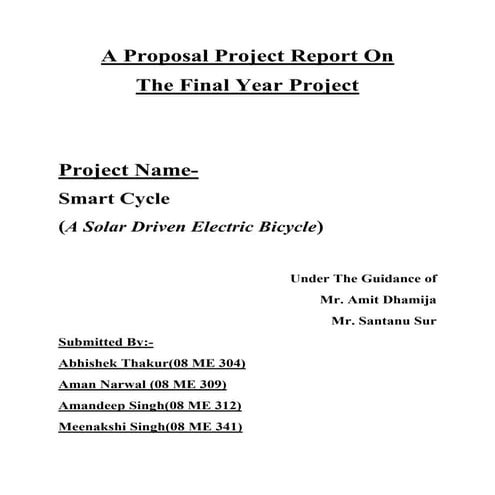 A Proposal Project Report On
The Final Year Project

Project Name-
Smart Cycle
(A Solar Driven Electric Bicycle)

Under The Guidance of
Mr. Amit Dhamija
Mr. Santanu Sur

Submitted By:-
Abhishek Thakur(08 ME 304)
Aman Narwal (08 ME 309)
Amandeep Singh(08 ME 312)
Meenakshi Singh(08 ME 341)